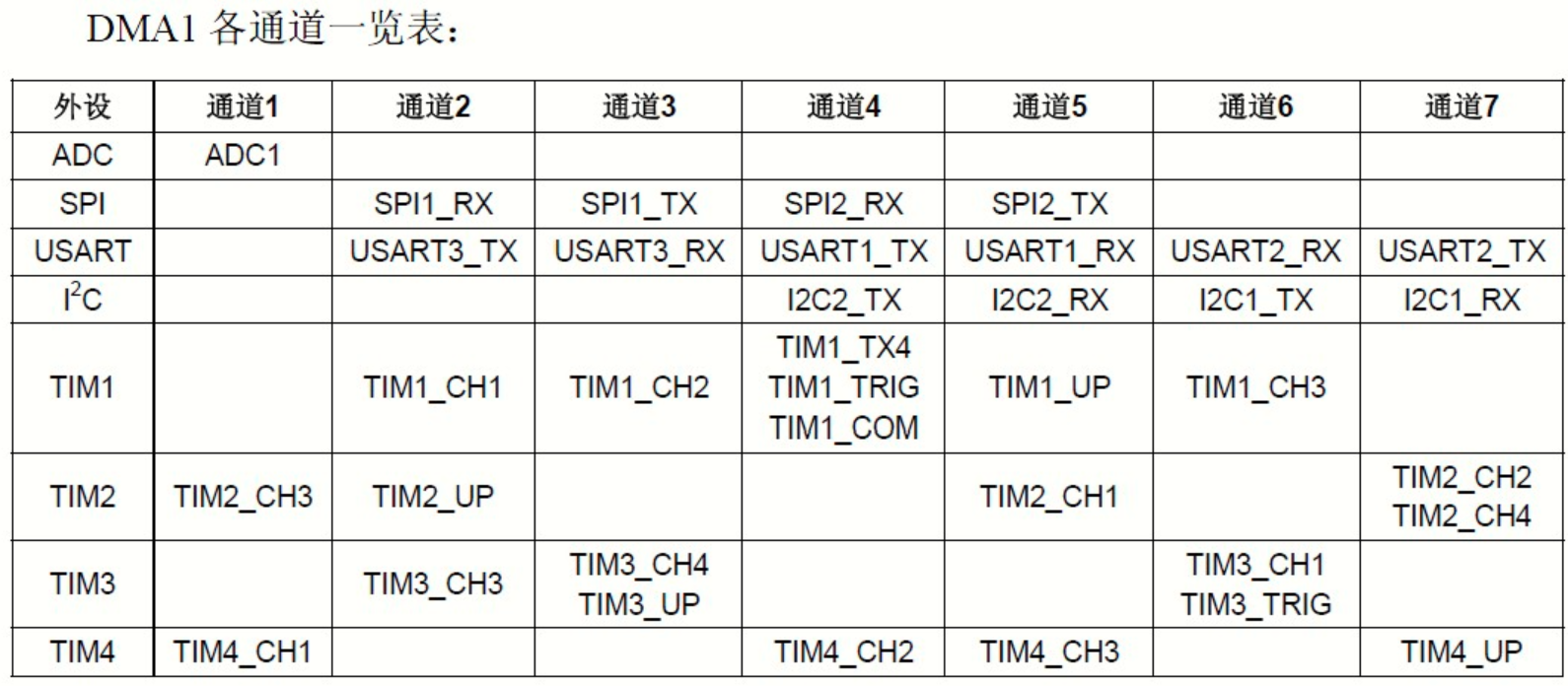 DMA1各通道一览表：

| 外设 | 通道1 | 通道2 | 通道3 | 通道4 | 通道5 | 通道6 | 通道7 |
|---|---|---|---|---|---|---|---|
| ADC | ADC1 | | | | | | |
| SPI | | SPI1_RX | SPI1_TX | SPI2_RX | SPI2_TX | | |
| USART | | USART3_TX | USART3_RX | USART1_TX | USART1_RX | USART2_RX | USART2_TX |
| $I^2C$ | | | | I2C2_TX | I2C2_RX | I2C1_TX | I2C1_RX |
| TIM1 | | TIM1_CH1 | TIM1_CH2 | TIM1_TX4 TIM1_TRIG TIM1_COM | TIM1_UP | TIM1_CH3 | |
| TIM2 | TIM2_CH3 | TIM2_UP | | | TIM2_CH1 | | TIM2_CH2 TIM2_CH4 |
| TIM3 | | TIM3_CH3 | TIM3_CH4 TIM3_UP | | | TIM3_CH1 TIM3_TRIG | |
| TIM4 | TIM4_CH1 | | | TIM4_CH2 | TIM4_CH3 | | TIM4_UP |